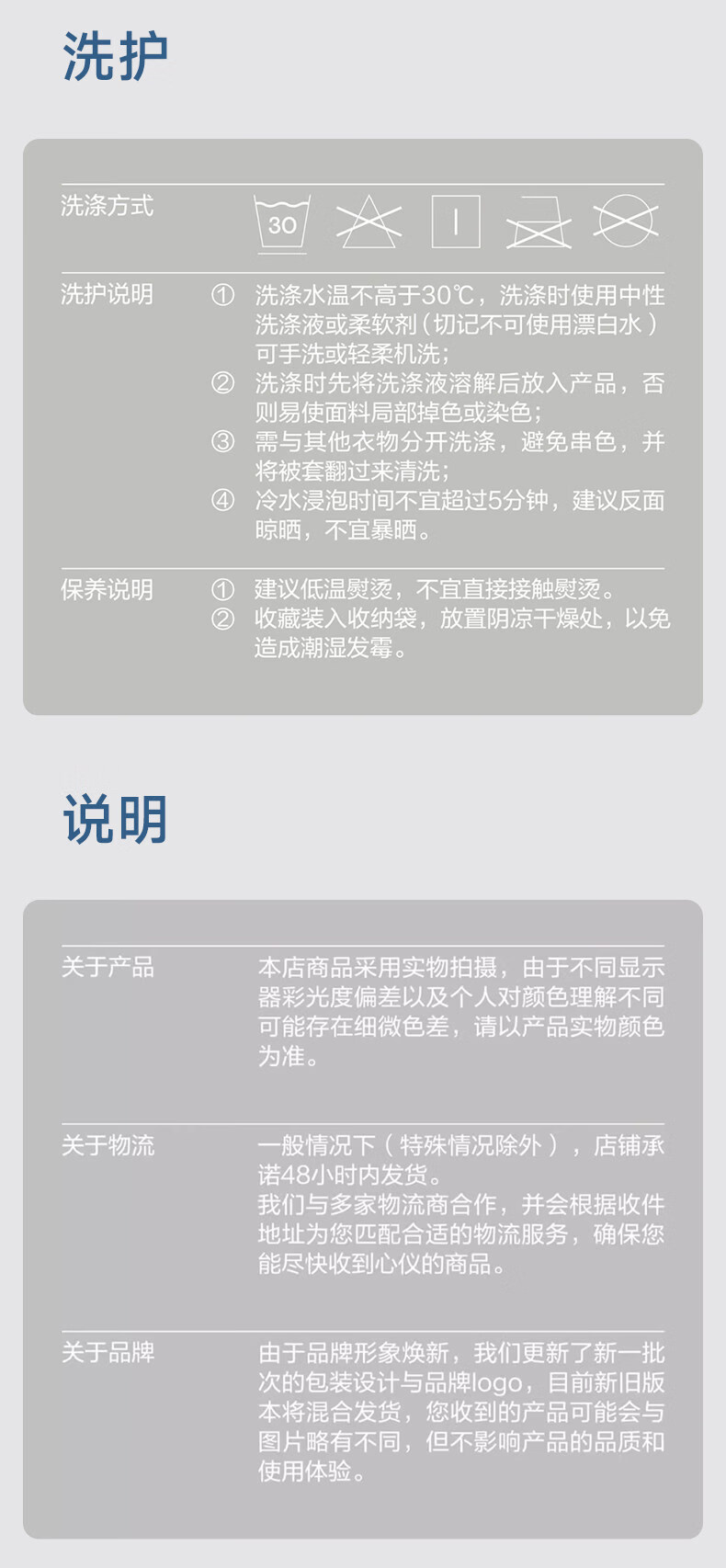 洗护

洗涤方式

30

洗护说明

① 洗涤水温不高于30℃，洗涤时使用中性洗涤液或柔软剂（切记不可使用漂白水）可手洗或轻柔机洗；

② 洗涤时先将洗涤液溶解后放入产品，否则易使面料局部掉色或染色；

③ 需与其他衣物分开洗涤，避免串色，并将被套翻过来清洗；

④ 冷水浸泡时间不宜超过5分钟，建议反面晾晒，不宜暴晒。

保养说明

① 建议低温熨烫，不宜直接接触熨烫。

② 收藏装入收纳袋，放置阴凉干燥处，以免造成潮湿发霉。

说明

关于产品

本店商品采用实物拍摄，由于不同显示器彩光度偏差以及个人对颜色理解不同可能存在细微色差，请以产品实物颜色为准。

关于物流

一般情况下（特殊情况除外），店铺承诺48小时内发货。

我们与多家物流商合作，并会根据收件地址为您匹配合适的物流服务，确保您能尽快收到心仪的商品。

关于品牌

由于品牌形象焕新，我们更新了新一批次的包装设计与品牌logo，目前新旧版本将混合发货，您收到的产品可能会与图片略有不同，但不影响产品的品质和使用体验。